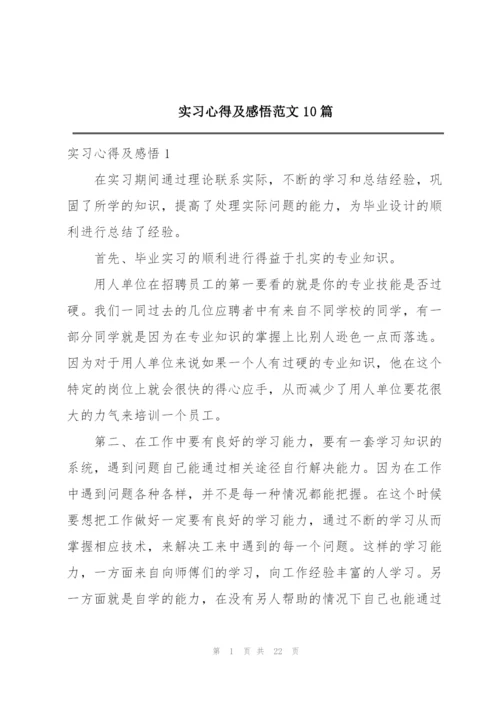 实习心得及感悟范文10篇

实习心得及感悟1

在实习期间通过理论联系实际，不断的学习和总结经验，巩固了所学的知识，提高了处理实际问题的能力，为毕业设计的顺利进行总结了经验。

首先、毕业实习的顺利进行得益于扎实的专业知识。

用人单位在招聘员工的第一要看的就是你的专业技能是否过硬。我们一同过去的几位应聘者中有来自不同学校的同学，有一部分同学就是因为在专业知识的掌握上比别人逊色一点而落选。因为对于用人单位来说如果一个人有过硬的专业知识，他在这个特定的岗位上就会很快的得心应手，从而减少了用人单位要花很大的力气来培训一个员工。

第二、在工作中要有良好的学习能力，要有一套学习知识的系统，遇到问题自己能通过相关途径自行解决能力。因为在工作中遇到问题各种各样，并不是每一种情况都能把握。在这个时候要想把工作做好一定要有良好的学习能力，通过不断的学习从而掌握相应技术，来解决工来中遇到的每一个问题。这样的学习能力，一方面来自向师傅们的学习，向工作经验丰富的人学习。另一方面就是自学的能力，在没有另人帮助的情况下自己也能通过

第 1 页 共 22 页